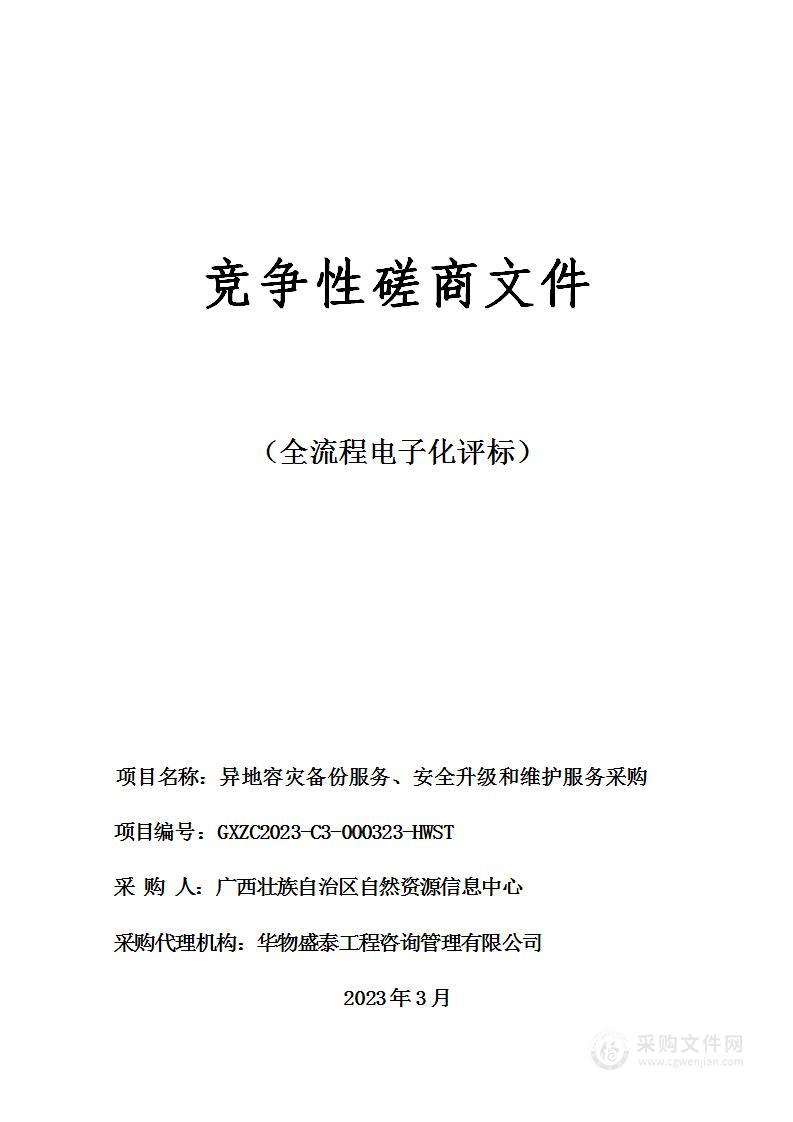 竞争性磋商文件

（全流程电子化评标）

项目名称：异地容灾备份服务、安全升级和维护服务采购

项目编号：GXZC2023-C3-000323-HWST

采 购 人：广西壮族自治区自然资源信息中心

采购代理机构：华物盛泰工程咨询管理有限公司

2023年3月

采购文件网
www.cgwenjian.com